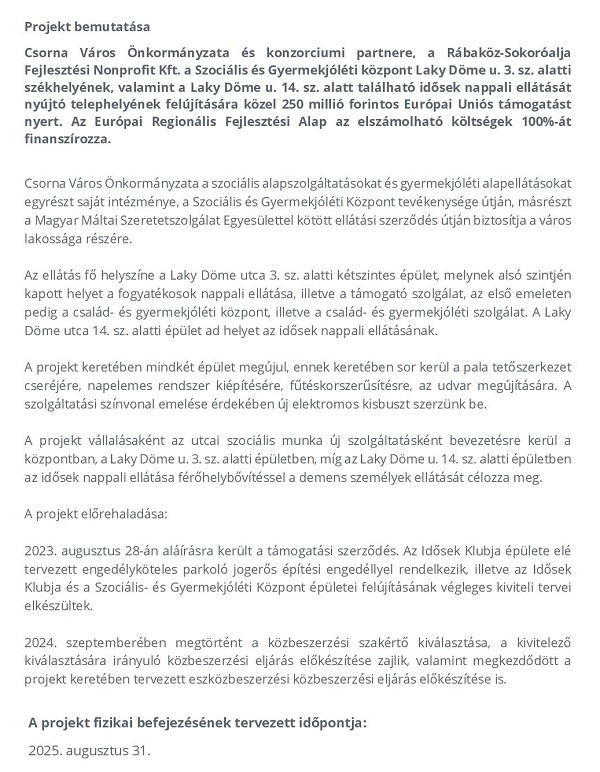 Projekt bemutatása

Csorna Város Önkormányzata és konzorciumi partnere, a Rábaköz-Sokoróalja Fejlesztési Nonprofit Kft. a Szociális és Gyermekjóléti központ Laky Döme u. 3. sz. alatti székhelyének, valamint a Laky Döme u. 14. sz. alatt található idősek nappali ellátását nyújtó telephelyének felújítására közel 250 millió forintos Európai Uniós támogatást nyert. Az Európai Regionális Fejlesztési Alap az elszámolható költségek 100%-át finanszírozza.

Csorna Város Önkormányzata a szociális alapszolgáltatásokat és gyermekjóléti alapellátásokat egyrészt saját intézménye, a Szociális és Gyermekjóléti Központ tevékenysége útján, másrészt a Magyar Máltai Szeretetszolgálat Egyesülettel kötött ellátási szerződés útján biztosítja a város lakossága részére.

Az ellátás fő helyszíne a Laky Döme utca 3. sz. alatti kétszintes épület, melynek alsó szintjén kapott helyet a fogyatékosok nappali ellátása, illetve a támogató szolgálat, az első emeleten pedig a család- és gyermekjóléti központ, illetve a család- és gyermekjóléti szolgálat. A Laky Döme utca 14. sz. alatti épület ad helyet az idősek nappali ellátásának.

A projekt keretében mindkét épület megújul, ennek keretében sor kerül a pala tetőszerkezet cseréjére, napelemes rendszer kiépítésére, fűtéskorszerűsítésre, az udvar megújítására. A szolgáltatási színvonal emelése érdekében új elektromos kisbuszt szerzünk be.

A projekt vállalásaként az utcai szociális munka új szolgáltatásként bevezetésre kerül a központban, a Laky Döme u. 3. sz. alatti épületben, míg az Laky Döme u. 14. sz. alatti épületben az idősek nappali ellátása férőhelybővítéssel a demens személyek ellátását célozza meg.

A projekt előrehaladása:

2023. augusztus 28-án aláírásra került a támogatási szerződés. Az Idősek Klubja épülete elé tervezett engedélyköteles parkoló jogerős építési engedéllyel rendelkezik, illetve az Idősek Klubja és a Szociális- és Gyermekjóléti Központ épületei felújításának végleges kiviteli tervei elkészültek.

2024. szeptemberében megtörtént a közbeszerzési szakértő kiválasztása, a kivitelező kiválasztására irányuló közbeszerzési eljárás előkészítése zajlik, valamint megkezdődött a projekt keretében tervezett eszközbeszerzési közbeszerzési eljárás előkészítése is.

A projekt fizikai befejezésének tervezett időpontja:

2025. augusztus 31.